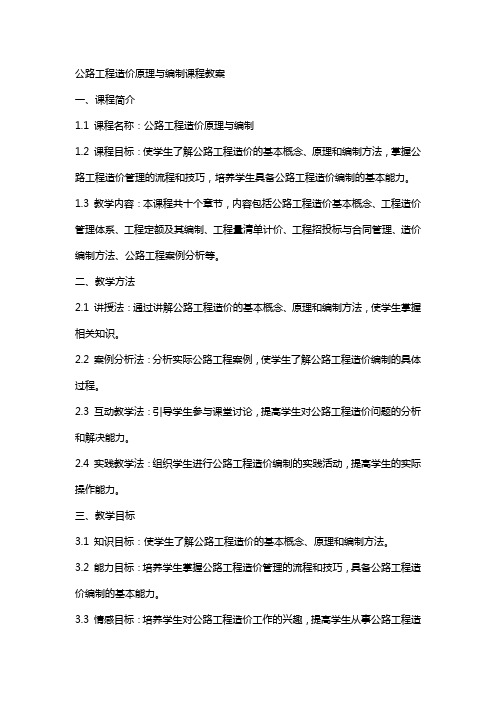 公路工程造价原理与编制课程教案

一、课程简介

1.1 课程名称：公路工程造价原理与编制

1.2 课程目标：使学生了解公路工程造价的基本概念、原理和编制方法，掌握公路工程造价管理的流程和技巧，培养学生具备公路工程造价编制的基本能力。

1.3 教学内容：本课程共十个章节，内容包括公路工程造价基本概念、工程造价管理体系、工程定额及其编制、工程量清单计价、工程招投标与合同管理、造价编制方法、公路工程案例分析等。

二、教学方法

2.1 讲授法：通过讲解公路工程造价的基本概念、原理和编制方法，使学生掌握相关知识。

2.2 案例分析法：分析实际公路工程案例，使学生了解公路工程造价编制的具体过程。

2.3 互动教学法：引导学生参与课堂讨论，提高学生对公路工程造价问题的分析和解决能力。

2.4 实践教学法：组织学生进行公路工程造价编制的实践活动，提高学生的实际操作能力。

三、教学目标

3.1 知识目标：使学生了解公路工程造价的基本概念、原理和编制方法。

3.2 能力目标：培养学生掌握公路工程造价管理的流程和技巧，具备公路工程造价编制的基本能力。

3.3 情感目标：培养学生对公路工程造价工作的兴趣，提高学生从事公路工程造